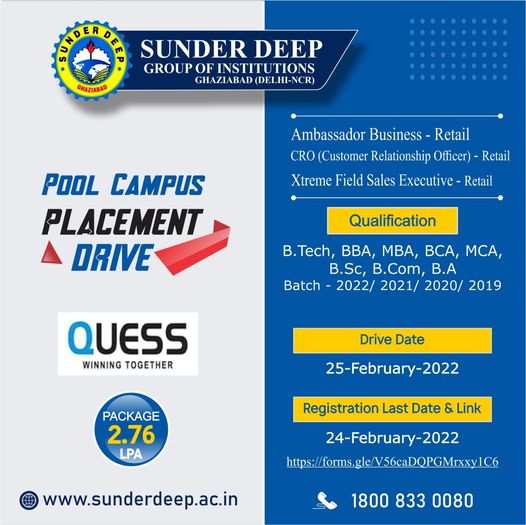 SUNDER DEEP
GHAZIABAD

SUNDER DEEP
GROUP OF INSTITUTIONS
GHAZIABAD (DELHI-NCR)

POOL CAMPUS
PLACEMENT
DRIVE

QUESS
WINNING TOGETHER

PACKAGE
2.76
LPA

www.sunderdeep.ac.in

Ambassador Business - Retail
CRO (Customer Relationship Officer) - Retail
Xtreme Field Sales Executive - Retail

Qualification

B.Tech, BBA, MBA, BCA, MCA, B.Sc, B.Com, B.A
Batch - 2022/ 2021/ 2020/ 2019

Drive Date

25-February-2022

Registration Last Date & Link

24-February-2022
https://forms.gle/V56caDQPGMrxxy1C6

1800 833 0080